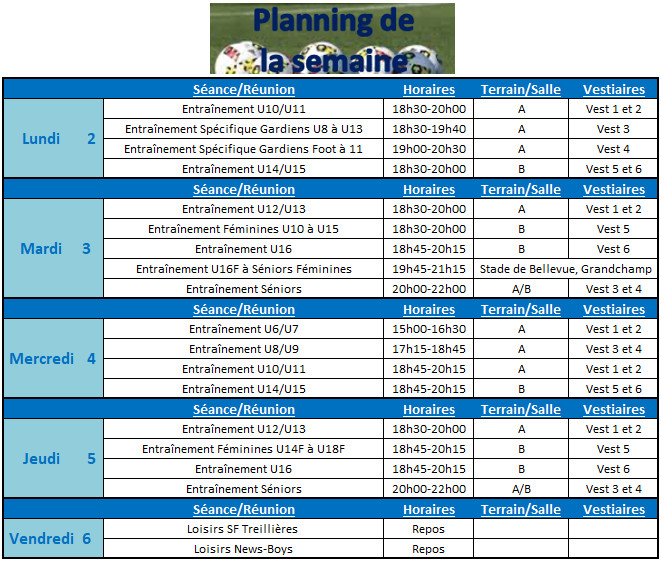 Planning de la semaine

| | Séance/Réunion | Horaires | Terrain/Salle | Vestiaires |
|---|---|---|---|---|
| Lundi 2 | Entraînement U10/U11 | 18h30-20h00 | A | Vest 1 et 2 |
| | Entraînement Spécifique Gardiens U8 à U13 | 18h30-19h40 | A | Vest 3 |
| | Entraînement Spécifique Gardiens Foot à 11 | 19h00-20h30 | A | Vest 4 |
| | Entraînement U14/U15 | 18h30-20h00 | B | Vest 5 et 6 |
| | Séance/Réunion | Horaires | Terrain/Salle | Vestiaires |
| Mardi 3 | Entraînement U12/U13 | 18h30-20h00 | A | Vest 1 et 2 |
| | Entraînement Féminines U10 à U15 | 18h30-20h00 | B | Vest 5 |
| | Entraînement U16 | 18h45-20h15 | B | Vest 6 |
| | Entraînement U16F à Séniors Féminines | 19h45-21h15 | Stade de Bellevue, Grandchamp | |
| | Entraînement Séniors | 20h00-22h00 | A/B | Vest 3 et 4 |
| | Séance/Réunion | Horaires | Terrain/Salle | Vestiaires |
| Mercredi 4 | Entraînement U6/U7 | 15h00-16h30 | A | Vest 1 et 2 |
| | Entraînement U8/U9 | 17h15-18h45 | A | Vest 3 et 4 |
| | Entraînement U10/U11 | 18h45-20h15 | A | Vest 1 et 2 |
| | Entraînement U14/U15 | 18h45-20h15 | B | Vest 5 et 6 |
| | Séance/Réunion | Horaires | Terrain/Salle | Vestiaires |
| Jeudi 5 | Entraînement U12/U13 | 18h30-20h00 | A | Vest 1 et 2 |
| | Entraînement Féminines U14F à U18F | 18h45-20h15 | B | Vest 5 |
| | Entraînement U16 | 18h45-20h15 | B | Vest 6 |
| | Entraînement Séniors | 20h00-22h00 | A/B | Vest 3 et 4 |
| | Séance/Réunion | Horaires | Terrain/Salle | Vestiaires |
| Vendredi 6 | Loisirs SF Treillières | Repos | | |
| | Loisirs News-Boys | Repos | | |